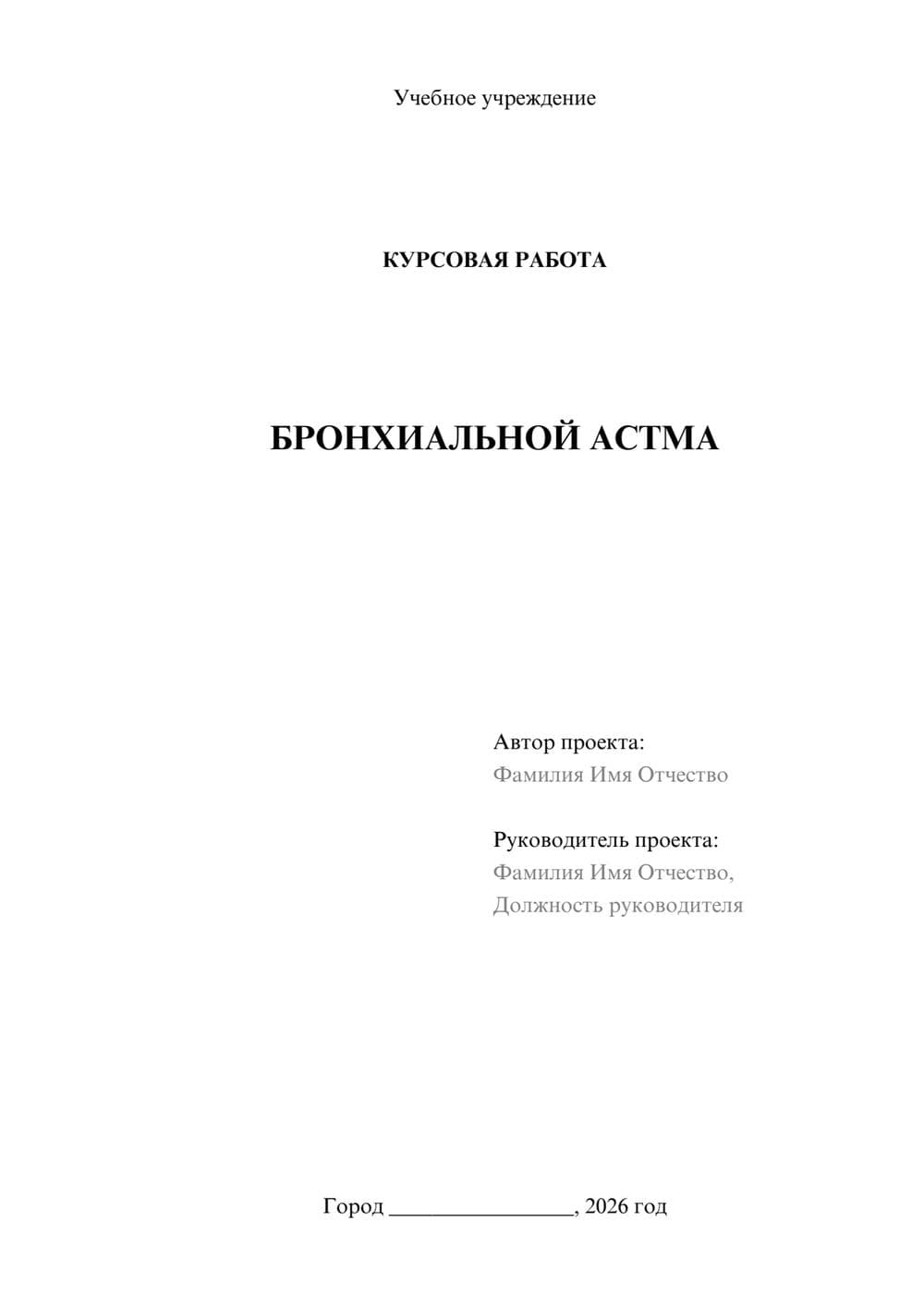 Учебное учреждение

КУРСОВАЯ РАБОТА

БРОНХИАЛЬНОЙ АСТМА

Автор проекта:
Фамилия Имя Отчество

Руководитель проекта:
Фамилия Имя Отчество,
Должность руководителя

Город ________________, 2026 год